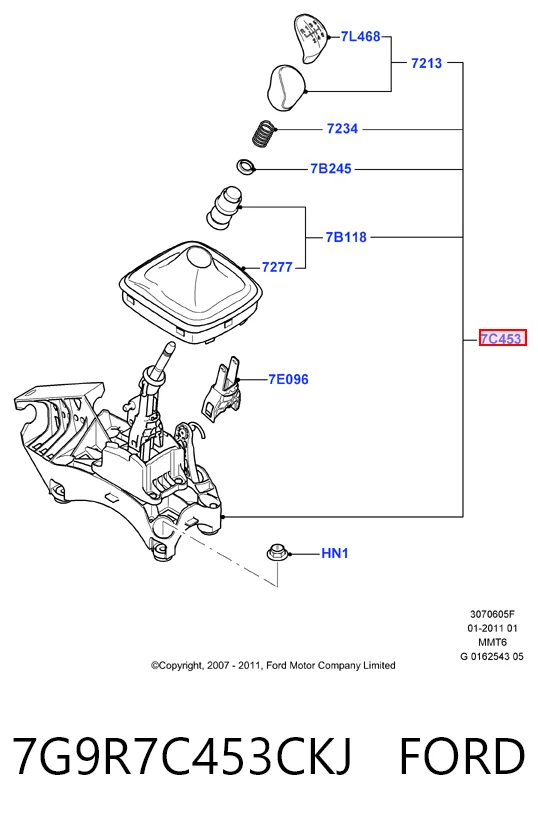 7L468
7213
7234
7B245
7B118
7277
7C453
7E096
HN1

3070605F
01-2011 01
MMT6
G 0162543 05

©Copyright, 2007 - 2011, Ford Motor Company Limited

7G9R7C453CKJ FORD